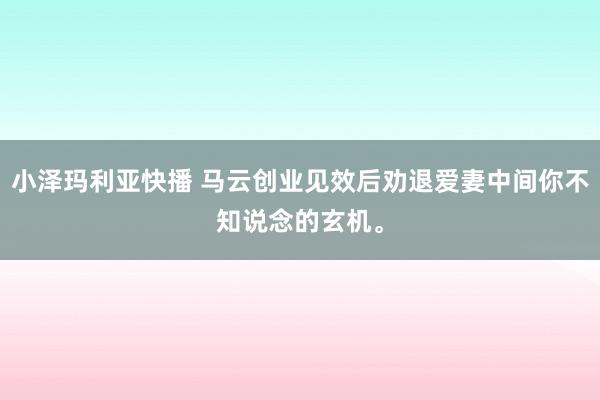 小泽玛利亚快播 马云创业见效后劝退爱妻中间你不知说念的玄机。